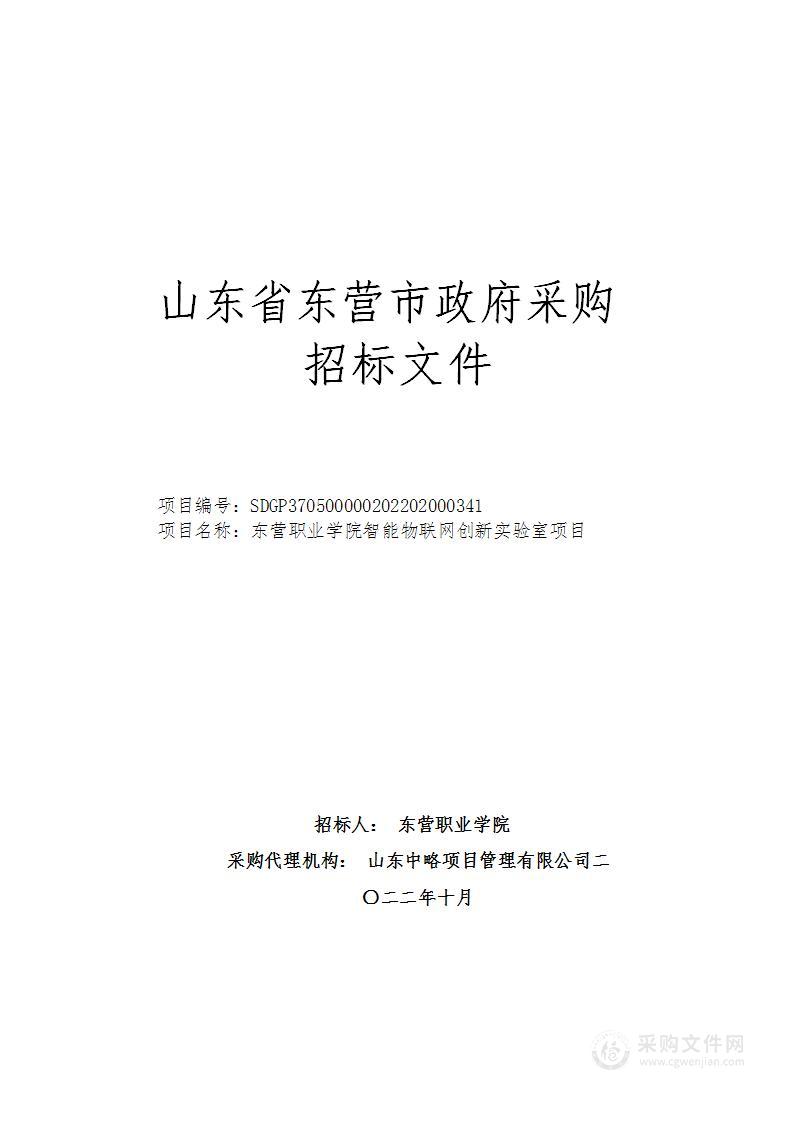 山东省东营市政府采购
招标文件

项目编号：SDGP370500000202202000341
项目名称：东营职业学院智能物联网创新实验室项目

招标人： 东营职业学院
采购代理机构： 山东中略项目管理有限公司二
〇二二年十月

采购文件网
www.cgwenjian.com